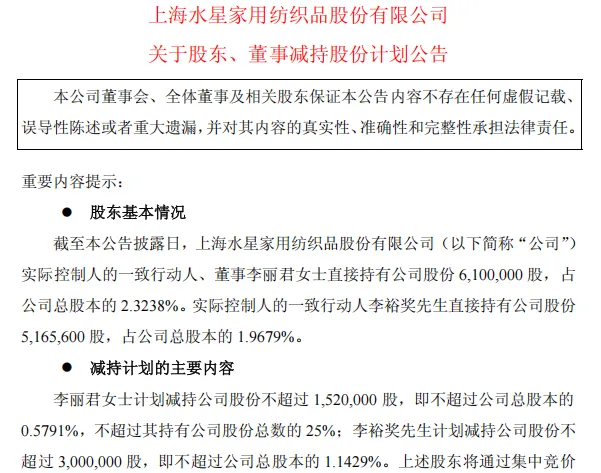 上海水星家用纺织品股份有限公司

关于股东、董事减持股份计划公告

本公司董事会、全体董事及相关股东保证本公告内容不存在任何虚假记载、误导性陈述或者重大遗漏，并对其内容的真实性、准确性和完整性承担法律责任。

重要内容提示：

● 股东基本情况

截至本公告披露日，上海水星家用纺织品股份有限公司（以下简称“公司”）实际控制人的一致行动人、董事李丽君女士直接持有公司股份 6,100,000 股，占公司总股本的 2.3238%。实际控制人的一致行动人李裕奖先生直接持有公司股份 5,165,600 股，占公司总股本的 1.9679%。

● 减持计划的主要内容

李丽君女士计划减持公司股份不超过 1,520,000 股，即不超过公司总股本的 0.5791%，不超过其持有公司股份总数的 25%；李裕奖先生计划减持公司股份不超过 3,000,000 股，即不超过公司总股本的 1.1429%。上述股东将通过集中竞价